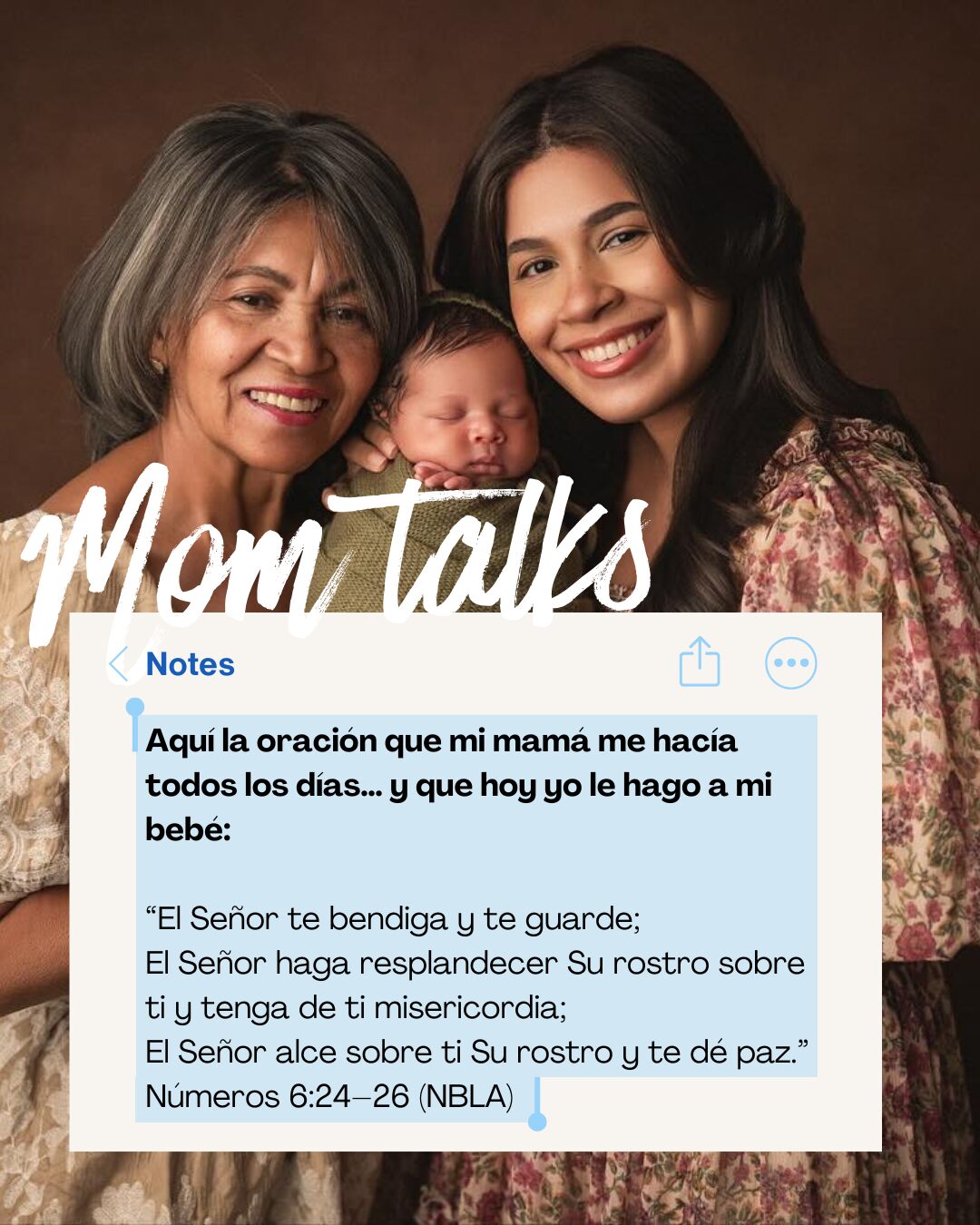 Mom talks

Notes

Aquí la oración que mi mamá me hacía todos los días... y que hoy yo le hago a mi bebé:

"El Señor te bendiga y te guarde;
El Señor haga resplandecer Su rostro sobre ti y tenga de ti misericordia;
El Señor alce sobre ti Su rostro y te dé paz."
Números 6:24–26 (NBLA)